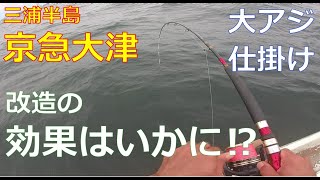 三浦半島
京急大津

大アジ
仕掛け

改造の
効果はいかに⁉